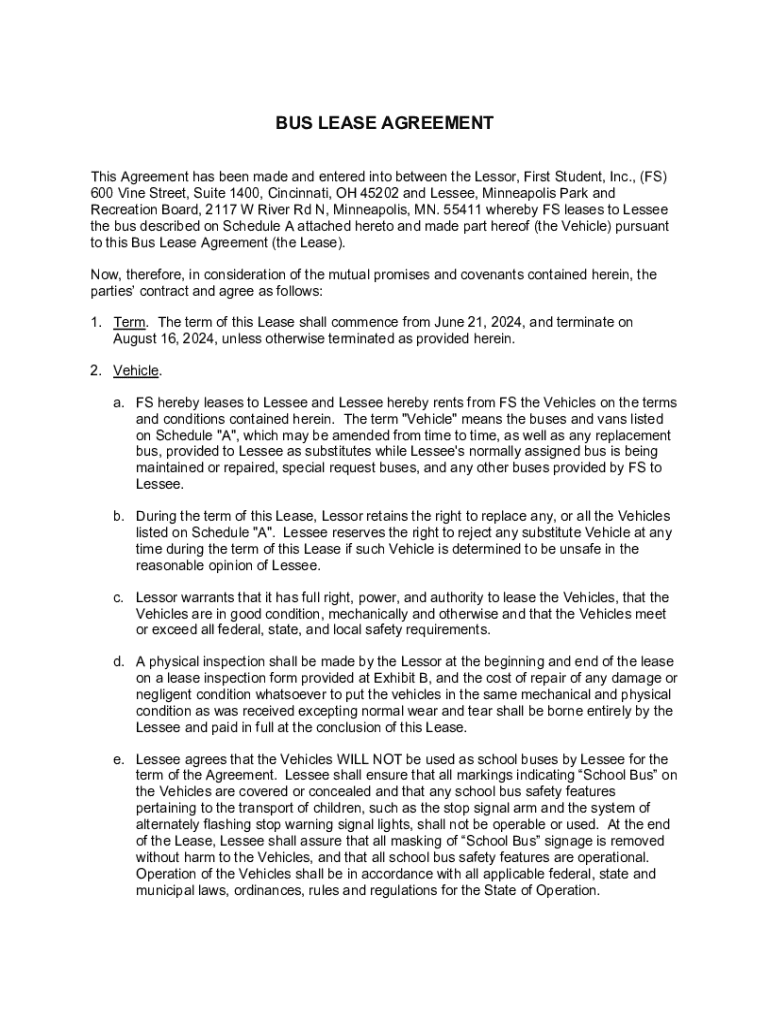 BUS LEASE AGREEMENT

This Agreement has been made and entered into between the Lessor, First Student, Inc., (FS) 600 Vine Street, Suite 1400, Cincinnati, OH 45202 and Lessee, Minneapolis Park and Recreation Board, 2117 W River Rd N, Minneapolis, MN. 55411 whereby FS leases to Lessee the bus described on Schedule A attached hereto and made part hereof (the Vehicle) pursuant to this Bus Lease Agreement (the Lease).

Now, therefore, in consideration of the mutual promises and covenants contained herein, the parties' contract and agree as follows:

1. Term. The term of this Lease shall commence from June 21, 2024, and terminate on August 16, 2024, unless otherwise terminated as provided herein.

2. Vehicle.

a. FS hereby leases to Lessee and Lessee hereby rents from FS the Vehicles on the terms and conditions contained herein. The term "Vehicle" means the buses and vans listed on Schedule "A", which may be amended from time to time, as well as any replacement bus, provided to Lessee as substitutes while Lessee's normally assigned bus is being maintained or repaired, special request buses, and any other buses provided by FS to Lessee.

b. During the term of this Lease, Lessor retains the right to replace any, or all the Vehicles listed on Schedule "A". Lessee reserves the right to reject any substitute Vehicle at any time during the term of this Lease if such Vehicle is determined to be unsafe in the reasonable opinion of Lessee.

c. Lessor warrants that it has full right, power, and authority to lease the Vehicles, that the Vehicles are in good condition, mechanically and otherwise and that the Vehicles meet or exceed all federal, state, and local safety requirements.

d. A physical inspection shall be made by the Lessor at the beginning and end of the lease on a lease inspection form provided at Exhibit B, and the cost of repair of any damage or negligent condition whatsoever to put the vehicles in the same mechanical and physical condition as was received excepting normal wear and tear shall be borne entirely by the Lessee and paid in full at the conclusion of this Lease.

e. Lessee agrees that the Vehicles WILL NOT be used as school buses by Lessee for the term of the Agreement. Lessee shall ensure that all markings indicating “School Bus” on the Vehicles are covered or concealed and that any school bus safety features pertaining to the transport of children, such as the stop signal arm and the system of alternately flashing stop warning signal lights, shall not be operable or used. At the end of the Lease, Lessee shall assure that all masking of “School Bus” signage is removed without harm to the Vehicles, and that all school bus safety features are operational. Operation of the Vehicles shall be in accordance with all applicable federal, state and municipal laws, ordinances, rules and regulations for the State of Operation.